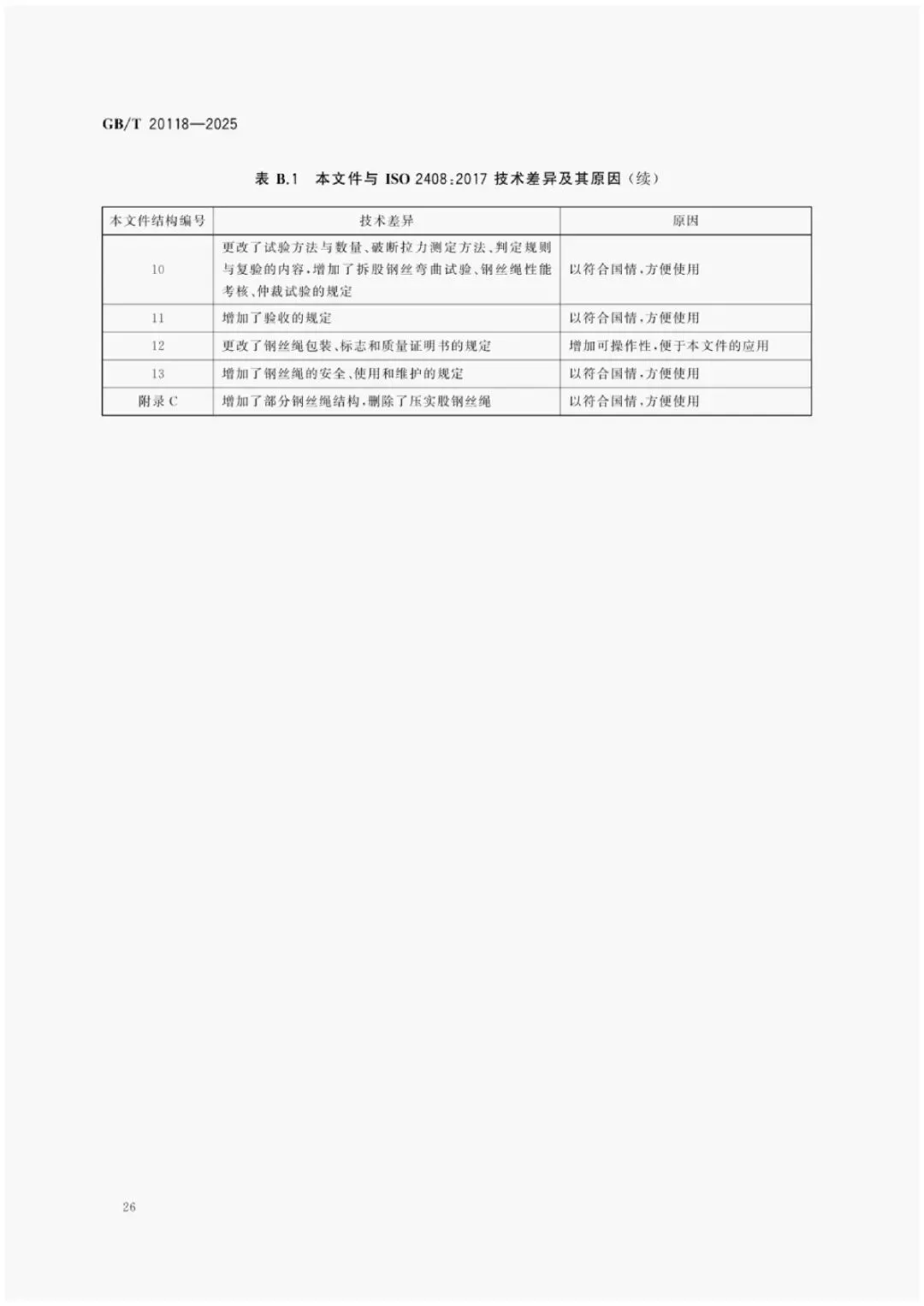 GB/T 20118—2025

表B.1 本文件与ISO 2408:2017技术差异及其原因(续)

| 本文件结构编号 | 技术差异 | 原因 |
|---|---|---|
| 10 | 更改了试验方法与数量、破断拉力测定方法、判定规则与复验的内容,增加了拆股钢丝弯曲试验、钢丝绳性能考核、仲裁试验的规定 | 以符合国情,方便使用 |
| 11 | 增加了验收的规定 | 以符合国情,方便使用 |
| 12 | 更改了钢丝绳包装、标志和质量证明书的规定 | 增加可操作性,便于本文件的应用 |
| 13 | 增加了钢丝绳的安全、使用和维护的规定 | 以符合国情,方便使用 |
| 附录C | 增加了部分钢丝绳结构,删除了压实股钢丝绳 | 以符合国情,方便使用 |

26